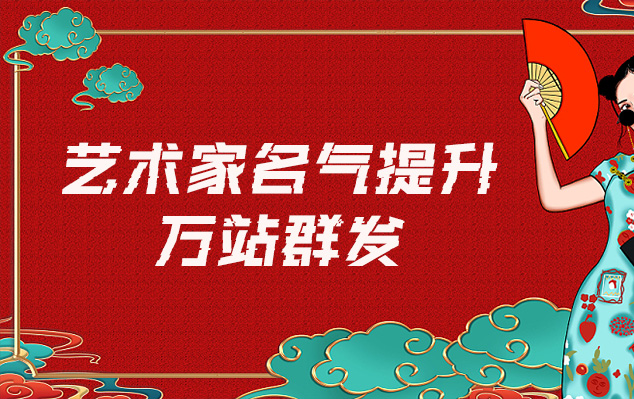 艺术家名气提升
万站群发